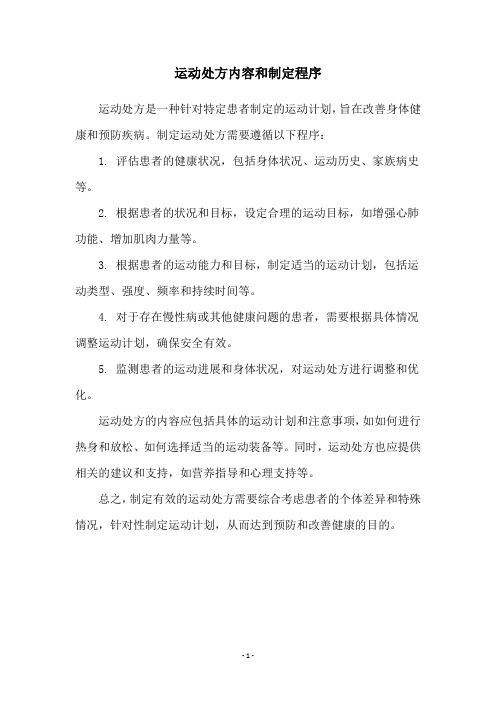 运动处方内容和制定程序

运动处方是一种针对特定患者制定的运动计划，旨在改善身体健康和预防疾病。制定运动处方需要遵循以下程序：

1. 评估患者的健康状况，包括身体状况、运动历史、家族病史等。

2. 根据患者的状况和目标，设定合理的运动目标，如增强心肺功能、增加肌肉力量等。

3. 根据患者的运动能力和目标，制定适当的运动计划，包括运动类型、强度、频率和持续时间等。

4. 对于存在慢性病或其他健康问题的患者，需要根据具体情况调整运动计划，确保安全有效。

5. 监测患者的运动进展和身体状况，对运动处方进行调整和优化。

运动处方的内容应包括具体的运动计划和注意事项，如如何进行热身和放松、如何选择适当的运动装备等。同时，运动处方也应提供相关的建议和支持，如营养指导和心理支持等。

总之，制定有效的运动处方需要综合考虑患者的个体差异和特殊情况，针对性制定运动计划，从而达到预防和改善健康的目的。

- 1 -